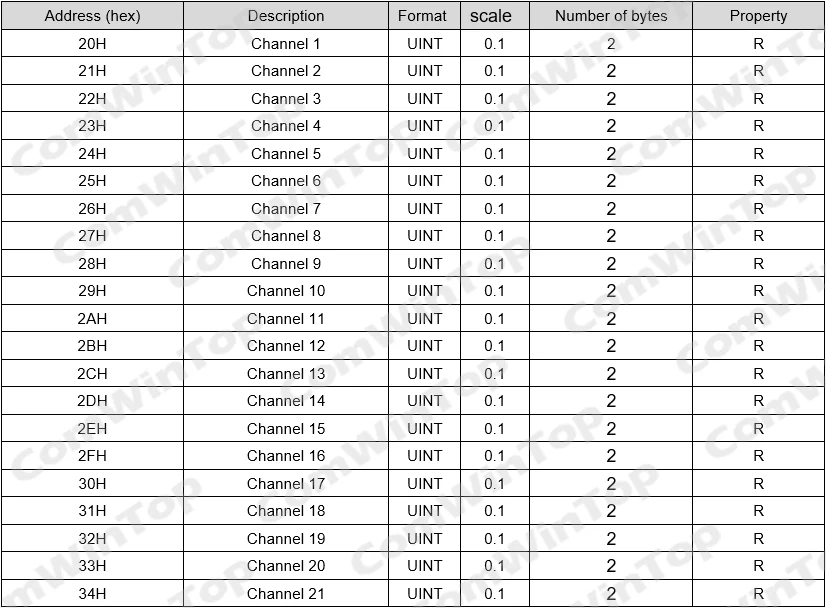 | Address (hex) | Description | Format | scale | Number of bytes | Property |
|---|---|---|---|---|---|
| 20H | Channel 1 | UINT | 0.1 | 2 | R |
| 21H | Channel 2 | UINT | 0.1 | 2 | R |
| 22H | Channel 3 | UINT | 0.1 | 2 | R |
| 23H | Channel 4 | UINT | 0.1 | 2 | R |
| 24H | Channel 5 | UINT | 0.1 | 2 | R |
| 25H | Channel 6 | UINT | 0.1 | 2 | R |
| 26H | Channel 7 | UINT | 0.1 | 2 | R |
| 27H | Channel 8 | UINT | 0.1 | 2 | R |
| 28H | Channel 9 | UINT | 0.1 | 2 | R |
| 29H | Channel 10 | UINT | 0.1 | 2 | R |
| 2AH | Channel 11 | UINT | 0.1 | 2 | R |
| 2BH | Channel 12 | UINT | 0.1 | 2 | R |
| 2CH | Channel 13 | UINT | 0.1 | 2 | R |
| 2DH | Channel 14 | UINT | 0.1 | 2 | R |
| 2EH | Channel 15 | UINT | 0.1 | 2 | R |
| 2FH | Channel 16 | UINT | 0.1 | 2 | R |
| 30H | Channel 17 | UINT | 0.1 | 2 | R |
| 31H | Channel 18 | UINT | 0.1 | 2 | R |
| 32H | Channel 19 | UINT | 0.1 | 2 | R |
| 33H | Channel 20 | UINT | 0.1 | 2 | R |
| 34H | Channel 21 | UINT | 0.1 | 2 | R |

ComWinTop